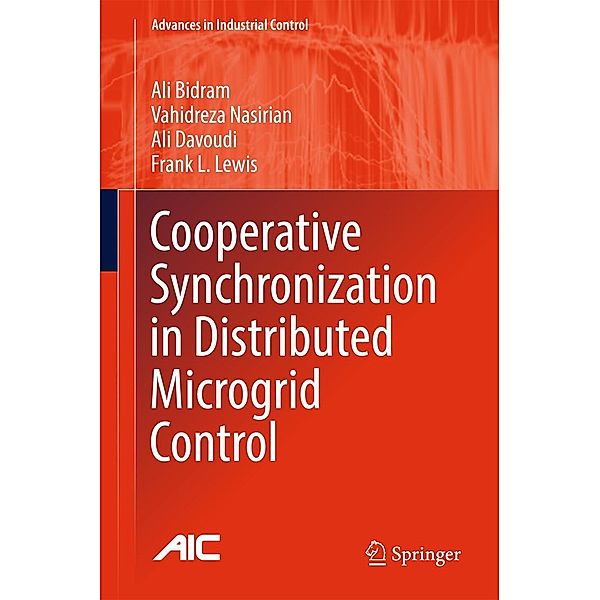 Advances in Industrial Control

Ali Bidram
Vahidreza Nasirian
Ali Davoudi
Frank L. Lewis

Cooperative Synchronization in Distributed Microgrid Control

AIC

Springer